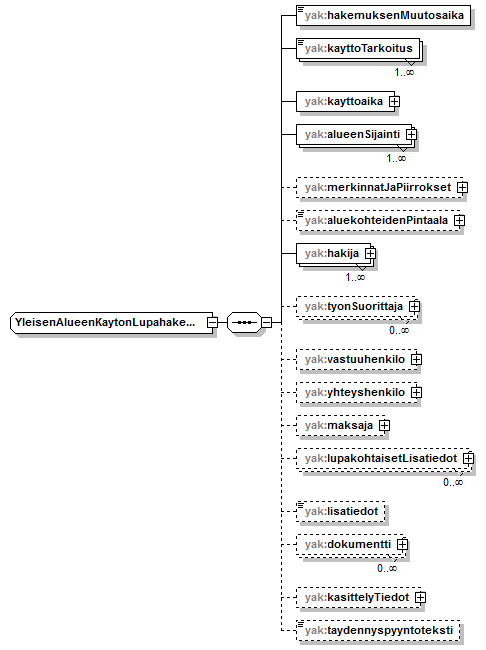 YleisenAlueenKaytonLupahake...

yak:hakemuksenMuutosaika

yak:kayttoTarkoitus
1..∞

yak:kayttoaika

yak:alueenSijainti
1..∞

yak:merkinnatJaPiirrokset

yak:aluekohteidenPintaala

yak:hakija
1..∞

yak:tyonSuorittaja
0..∞

yak:vastuuhenkilo

yak:yhteyshenkilo

yak:maksaja

yak:lupakohtaisetLisatiedot
0..∞

yak:lisatiedot

yak:dokumentti
0..∞

yak:kasittelyTiedot

yak:taydennyspyyntoteksti